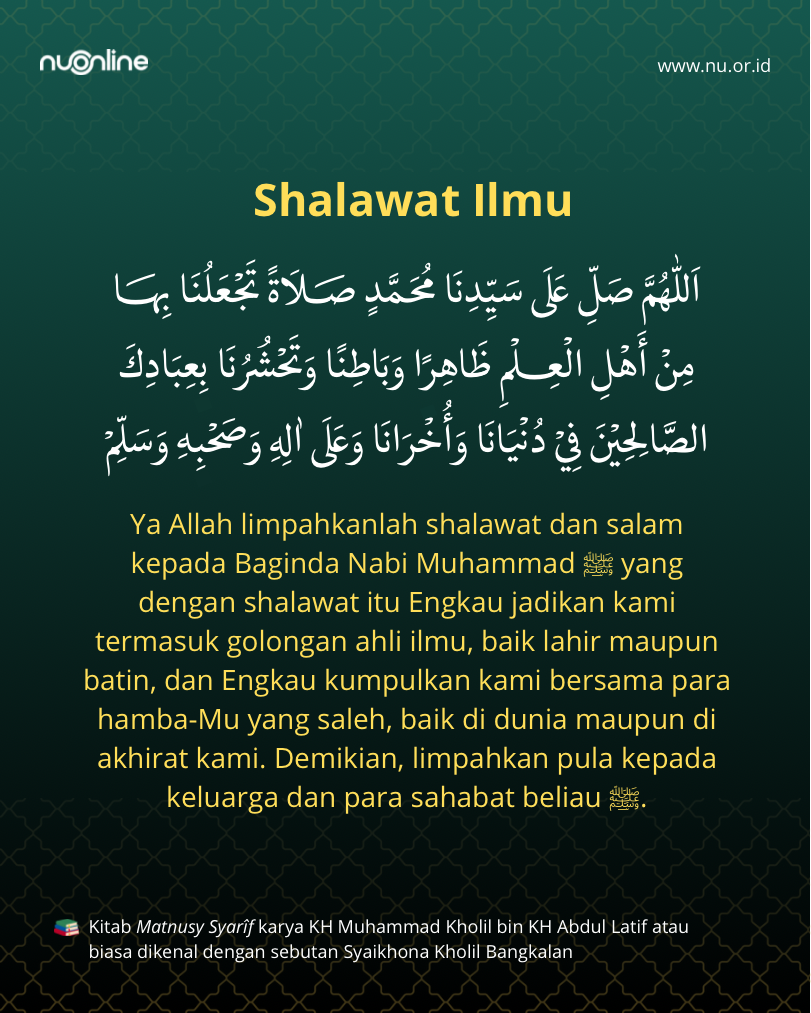 nuonline

www.nu.or.id

Shalawat Ilmu

اَللّٰهُمَّ صَلِّ عَلَى سَيِّدِنَا مُحَمَّدٍ صَلَاةً تَجْعَلُنَا بِهَا مِنْ أَهْلِ الْعِلْمِ ظَاهِرًا وَبَاطِنًا وَتَحْشُرُنَا بِعِبَادِكَ الصَّالِحِيْنَ فِيْ دُنْيَانَا وَأُخْرَانَا وَعَلَى اٰلِهِ وَصَحْبِهِ وَسَلِّمْ

Ya Allah limpahkanlah shalawat dan salam kepada Baginda Nabi Muhammad ﷺ yang dengan shalawat itu Engkau jadikan kami termasuk golongan ahli ilmu, baik lahir maupun batin, dan Engkau kumpulkan kami bersama para hamba-Mu yang saleh, baik di dunia maupun di akhirat kami. Demikian, limpahkan pula kepada keluarga dan para sahabat beliau ﷺ.

Kitab Matnusy Syarîf karya KH Muhammad Kholil bin KH Abdul Latif atau biasa dikenal dengan sebutan Syaikhona Kholil Bangkalan